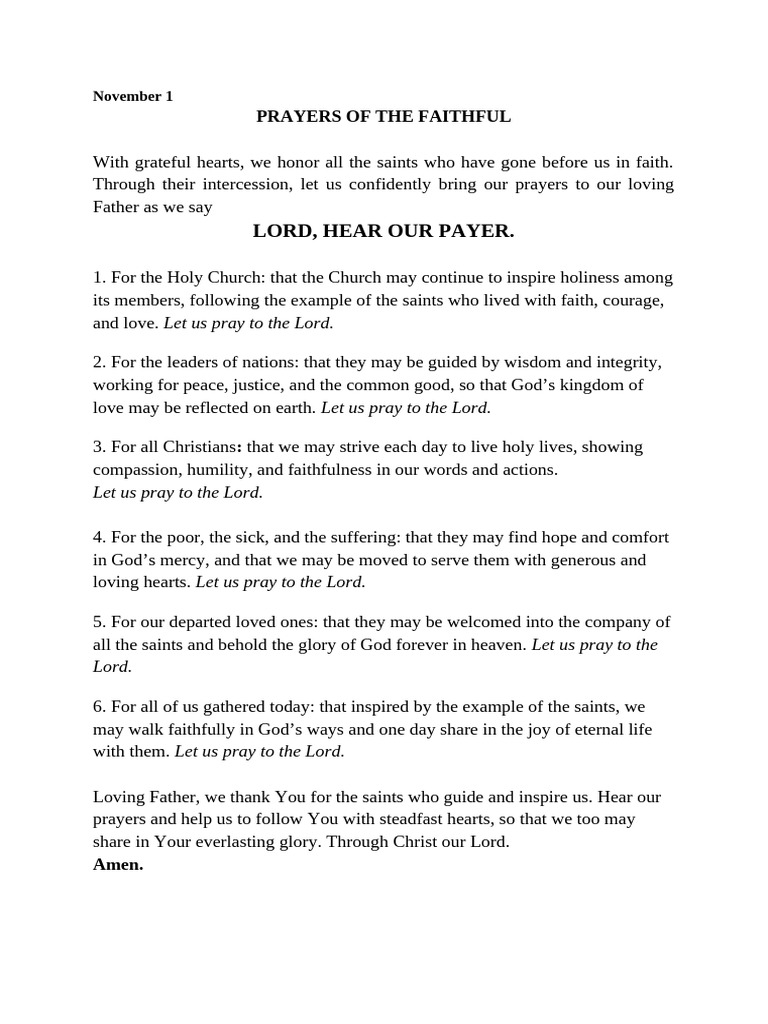 November 1

PRAYERS OF THE FAITHFUL

With grateful hearts, we honor all the saints who have gone before us in faith. Through their intercession, let us confidently bring our prayers to our loving Father as we say

LORD, HEAR OUR PAYER.

1. For the Holy Church: that the Church may continue to inspire holiness among its members, following the example of the saints who lived with faith, courage, and love. Let us pray to the Lord.

2. For the leaders of nations: that they may be guided by wisdom and integrity, working for peace, justice, and the common good, so that God's kingdom of love may be reflected on earth. Let us pray to the Lord.

3. For all Christians: that we may strive each day to live holy lives, showing compassion, humility, and faithfulness in our words and actions.
Let us pray to the Lord.

4. For the poor, the sick, and the suffering: that they may find hope and comfort in God's mercy, and that we may be moved to serve them with generous and loving hearts. Let us pray to the Lord.

5. For our departed loved ones: that they may be welcomed into the company of all the saints and behold the glory of God forever in heaven. Let us pray to the Lord.

6. For all of us gathered today: that inspired by the example of the saints, we may walk faithfully in God's ways and one day share in the joy of eternal life with them. Let us pray to the Lord.

Loving Father, we thank You for the saints who guide and inspire us. Hear our prayers and help us to follow You with steadfast hearts, so that we too may share in Your everlasting glory. Through Christ our Lord.
Amen.